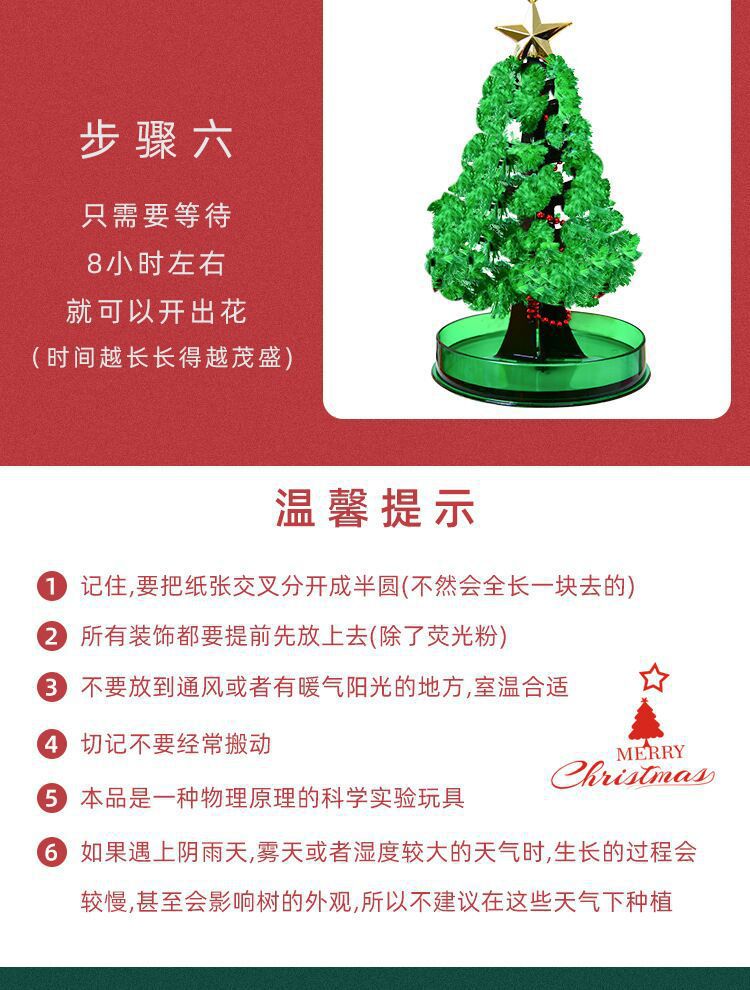 步骤六

只需要等待
8小时左右
就可以开出花
(时间越长长得越茂盛)

温馨提示

1 记住,要把纸张交叉分开成半圆(不然会全长一块去的)

2 所有装饰都要提前先放上去(除了荧光粉)

3 不要放到通风或者有暖气阳光的地方,室温合适

4 切记不要经常搬动

5 本品是一种物理原理的科学实验玩具

6 如果遇上阴雨天,雾天或者湿度较大的天气时,生长的过程会较慢,甚至会影响树的外观,所以不建议在这些天气下种植

MERRY
Christmas